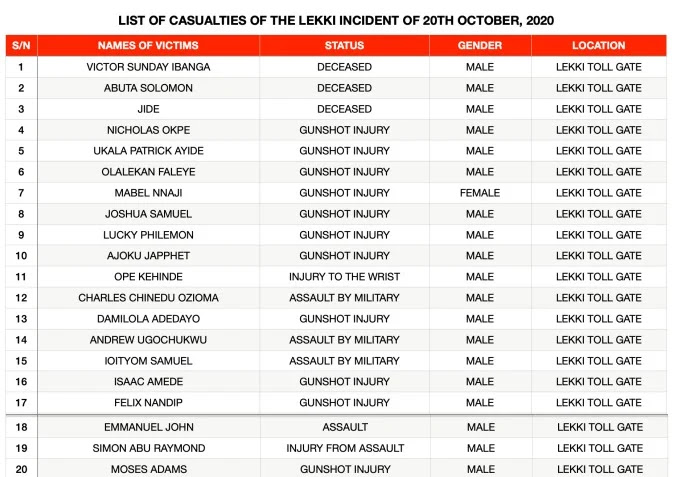 LIST OF CASUALTIES OF THE LEKKI INCIDENT OF 20TH OCTOBER, 2020

| S/N | NAMES OF VICTIMS | STATUS | GENDER | LOCATION |
|---|---|---|---|---|
| 1 | VICTOR SUNDAY IBANGA | DECEASED | MALE | LEKKI TOLL GATE |
| 2 | ABUTA SOLOMON | DECEASED | MALE | LEKKI TOLL GATE |
| 3 | JIDE | DECEASED | MALE | LEKKI TOLL GATE |
| 4 | NICHOLAS OKPE | GUNSHOT INJURY | MALE | LEKKI TOLL GATE |
| 5 | UKALA PATRICK AYIDE | GUNSHOT INJURY | MALE | LEKKI TOLL GATE |
| 6 | OLALEKAN FALEYE | GUNSHOT INJURY | MALE | LEKKI TOLL GATE |
| 7 | MABEL NNAJI | GUNSHOT INJURY | FEMALE | LEKKI TOLL GATE |
| 8 | JOSHUA SAMUEL | GUNSHOT INJURY | MALE | LEKKI TOLL GATE |
| 9 | LUCKY PHILEMON | GUNSHOT INJURY | MALE | LEKKI TOLL GATE |
| 10 | AJOKU JAPPHET | GUNSHOT INJURY | MALE | LEKKI TOLL GATE |
| 11 | OPE KEHINDE | INJURY TO THE WRIST | MALE | LEKKI TOLL GATE |
| 12 | CHARLES CHINEDU OZIOMA | ASSAULT BY MILITARY | MALE | LEKKI TOLL GATE |
| 13 | DAMILOLA ADEDAYO | GUNSHOT INJURY | MALE | LEKKI TOLL GATE |
| 14 | ANDREW UGOCHUKWU | ASSAULT BY MILITARY | MALE | LEKKI TOLL GATE |
| 15 | IOITYOM SAMUEL | ASSAULT BY MILITARY | MALE | LEKKI TOLL GATE |
| 16 | ISAAC AMEDE | GUNSHOT INJURY | MALE | LEKKI TOLL GATE |
| 17 | FELIX NANDIP | GUNSHOT INJURY | MALE | LEKKI TOLL GATE |
| 18 | EMMANUEL JOHN | ASSAULT | MALE | LEKKI TOLL GATE |
| 19 | SIMON ABU RAYMOND | INJURY FROM ASSAULT | MALE | LEKKI TOLL GATE |
| 20 | MOSES ADAMS | GUNSHOT INJURY | MALE | LEKKI TOLL GATE |